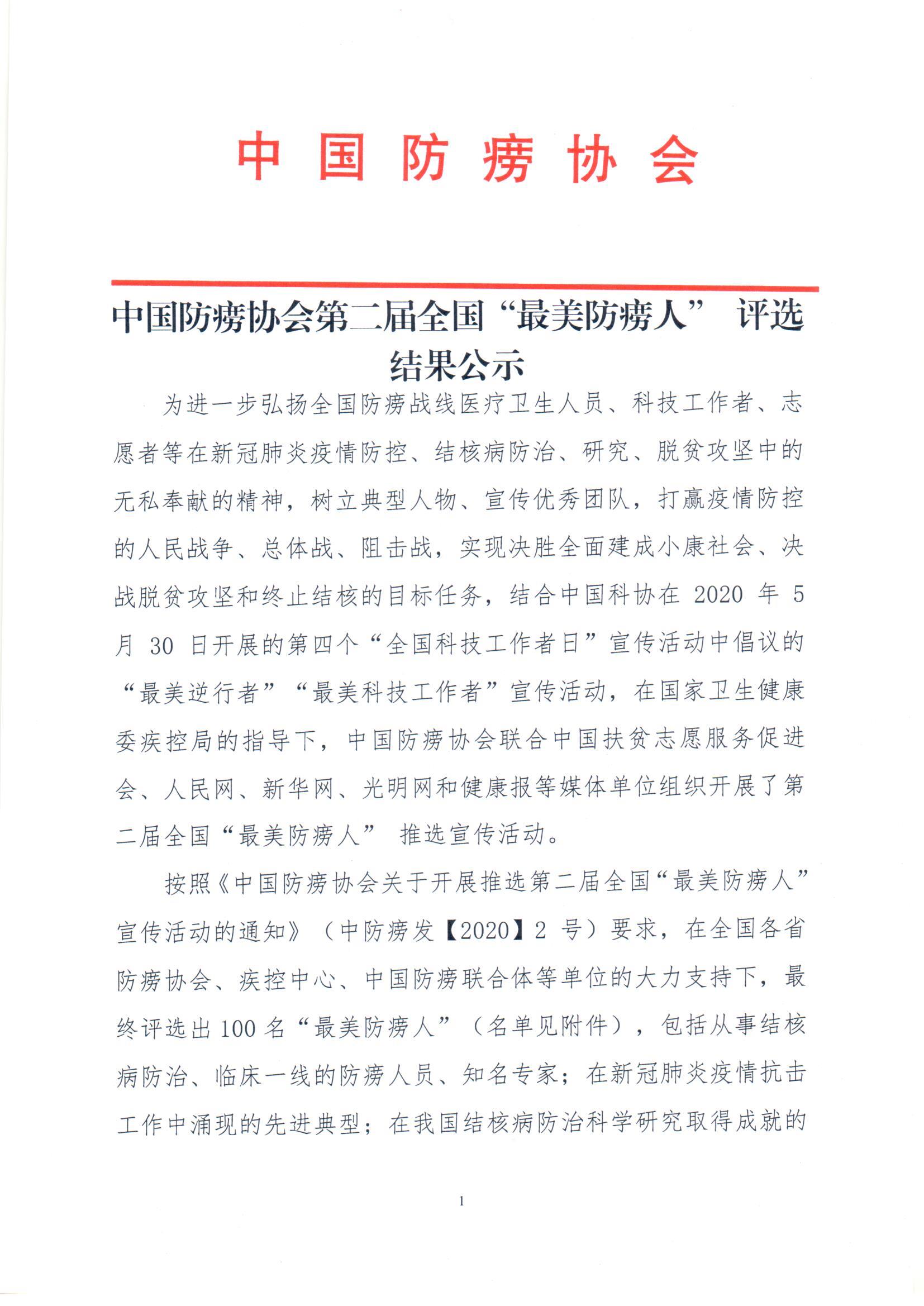 中国防痨协会

中国防痨协会第二届全国“最美防痨人” 评选结果公示

为进一步弘扬全国防痨战线医疗卫生人员、科技工作者、志愿者等在新冠肺炎疫情防控、结核病防治、研究、脱贫攻坚中的无私奉献的精神，树立典型人物、宣传优秀团队，打赢疫情防控的人民战争、总体战、阻击战，实现决胜全面建成小康社会、决战脱贫攻坚和终止结核的目标任务，结合中国科协在 2020 年 5 月 30 日开展的第四个“全国科技工作者日”宣传活动中倡议的“最美逆行者”“最美科技工作者”宣传活动，在国家卫生健康委疾控局的指导下，中国防痨协会联合中国扶贫志愿服务促进会、人民网、新华网、光明网和健康报等媒体单位组织开展了第二届全国“最美防痨人” 推选宣传活动。

按照《中国防痨协会关于开展推选第二届全国“最美防痨人”宣传活动的通知》（中防痨发【2020】2 号）要求，在全国各省防痨协会、疾控中心、中国防痨联合体等单位的大力支持下，最终评选出 100 名“最美防痨人”（名单见附件），包括从事结核病防治、临床一线的防痨人员、知名专家；在新冠肺炎疫情抗击工作中涌现的先进典型；在我国结核病防治科学研究取得成就的

1